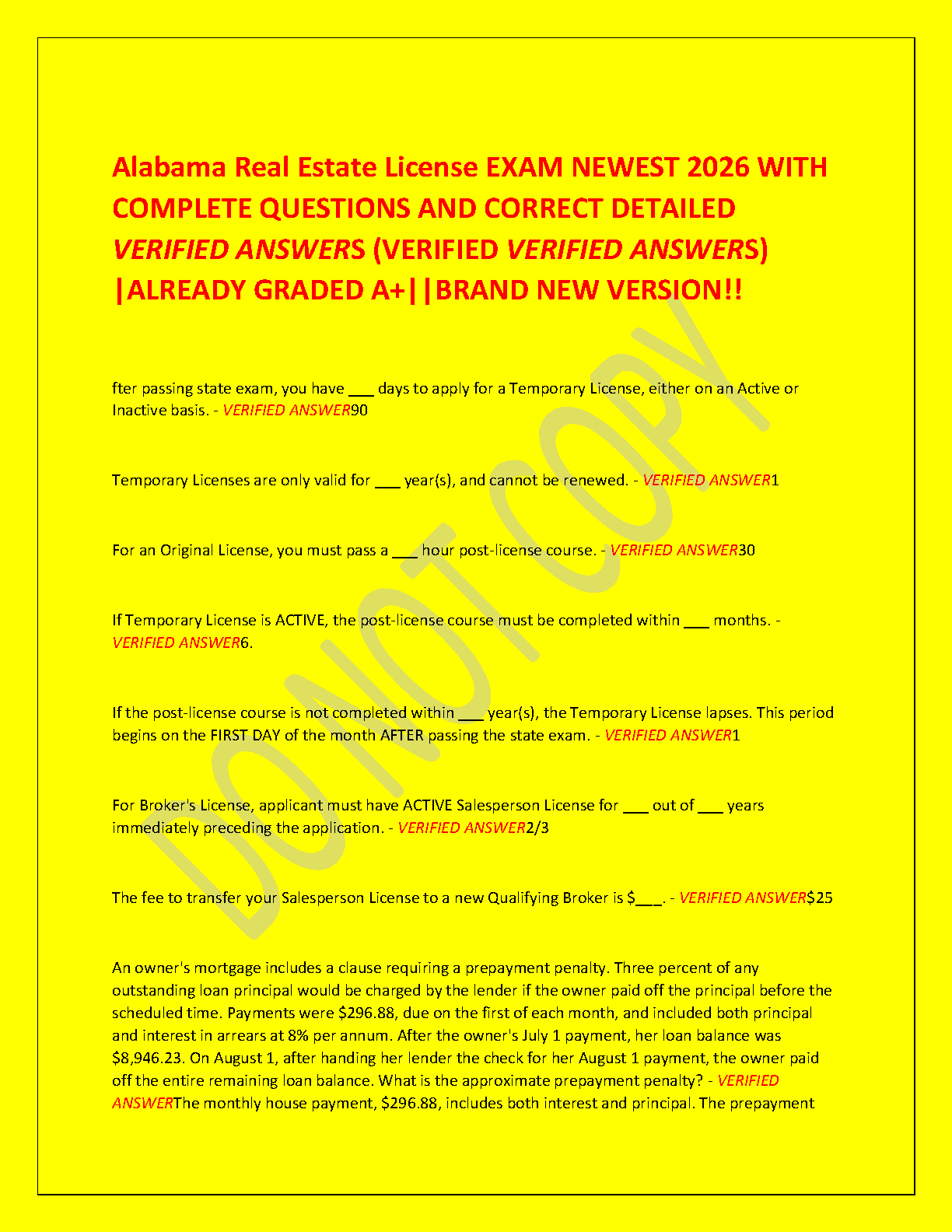 Alabama Real Estate License EXAM NEWEST 2026 WITH COMPLETE QUESTIONS AND CORRECT DETAILED VERIFIED ANSWERS (VERIFIED VERIFIED ANSWERS) |ALREADY GRADED A+||BRAND NEW VERSION!!

fter passing state exam, you have ____ days to apply for a Temporary License, either on an Active or Inactive basis. - VERIFIED ANSWER90

Temporary Licenses are only valid for ____ year(s), and cannot be renewed. - VERIFIED ANSWER1

For an Original License, you must pass a ____ hour post-license course. - VERIFIED ANSWER30

If Temporary License is ACTIVE, the post-license course must be completed within ____ months. - VERIFIED ANSWER6.

If the post-license course is not completed within ____ year(s), the Temporary License lapses. This period begins on the FIRST DAY of the month AFTER passing the state exam. - VERIFIED ANSWER1

For Broker's License, applicant must have ACTIVE Salesperson License for ____ out of ____ years immediately preceding the application. - VERIFIED ANSWER2/3

The fee to transfer your Salesperson License to a new Qualifying Broker is $____. - VERIFIED ANSWER$25

An owner's mortgage includes a clause requiring a prepayment penalty. Three percent of any outstanding loan principal would be charged by the lender if the owner paid off the principal before the scheduled time. Payments were $296.88, due on the first of each month, and included both principal and interest in arrears at 8% per annum. After the owner's July 1 payment, her loan balance was $8,946.23. On August 1, after handing her lender the check for her August 1 payment, the owner paid off the entire remaining loan balance. What is the approximate prepayment penalty? - VERIFIED ANSWERThe monthly house payment, $296.88, includes both interest and principal. The prepayment

DO NOT COPY